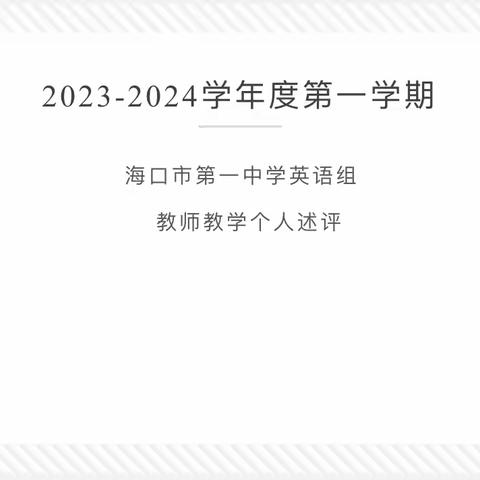 2023-2024学年度第一学期

海口市第一中学英语组

教师教学个人述评